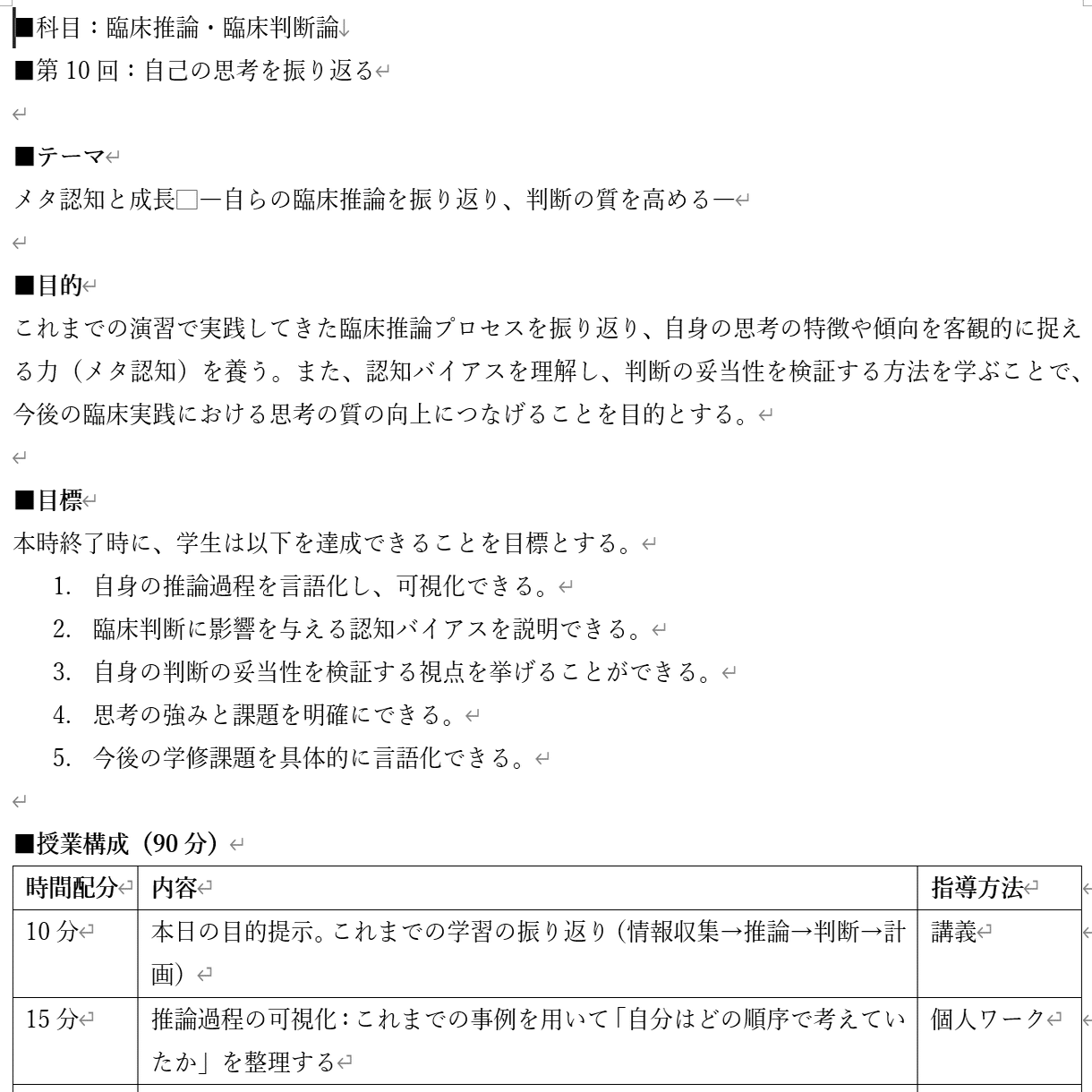 ■科目：臨床推論・臨床判断論

■第 10 回：自己の思考を振り返る

■テーマ
メタ認知と成長□―自らの臨床推論を振り返り、判断の質を高める―

■目的
これまでの演習で実践してきた臨床推論プロセスを振り返り、自身の思考の特徴や傾向を客観的に捉える力（メタ認知）を養う。また、認知バイアスを理解し、判断の妥当性を検証する方法を学ぶことで、今後の臨床実践における思考の質の向上につなげることを目的とする。

■目標
本時終了時に、学生は以下を達成できることを目標とする。
1. 自身の推論過程を言語化し、可視化できる。
2. 臨床判断に影響を与える認知バイアスを説明できる。
3. 自身の判断の妥当性を検証する視点を挙げることができる。
4. 思考の強みと課題を明確にできる。
5. 今後の学修課題を具体的に言語化できる。

■授業構成（90 分）

| 時間配分 | 内容 | 指導方法 |
|---|---|---|
| 10 分 | 本日の目的提示。これまでの学習の振り返り（情報収集→推論→判断→計画） | 講義 |
| 15 分 | 推論過程の可視化：これまでの事例を用いて「自分はどの順序で考えていたか」を整理する | 個人ワーク |